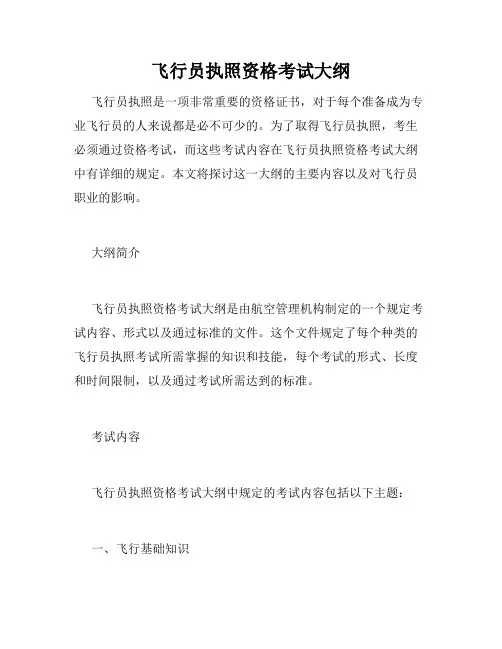 飞行员执照资格考试大纲

飞行员执照是一项非常重要的资格证书，对于每个准备成为专业飞行员的人来说都是必不可少的。为了取得飞行员执照，考生必须通过资格考试，而这些考试内容在飞行员执照资格考试大纲中有详细的规定。本文将探讨这一大纲的主要内容以及对飞行员职业的影响。

大纲简介

飞行员执照资格考试大纲是由航空管理机构制定的一个规定考试内容、形式以及通过标准的文件。这个文件规定了每个种类的飞行员执照考试所需掌握的知识和技能，每个考试的形式、长度和时间限制，以及通过考试所需达到的标准。

考试内容

飞行员执照资格考试大纲中规定的考试内容包括以下主题：

一、飞行基础知识